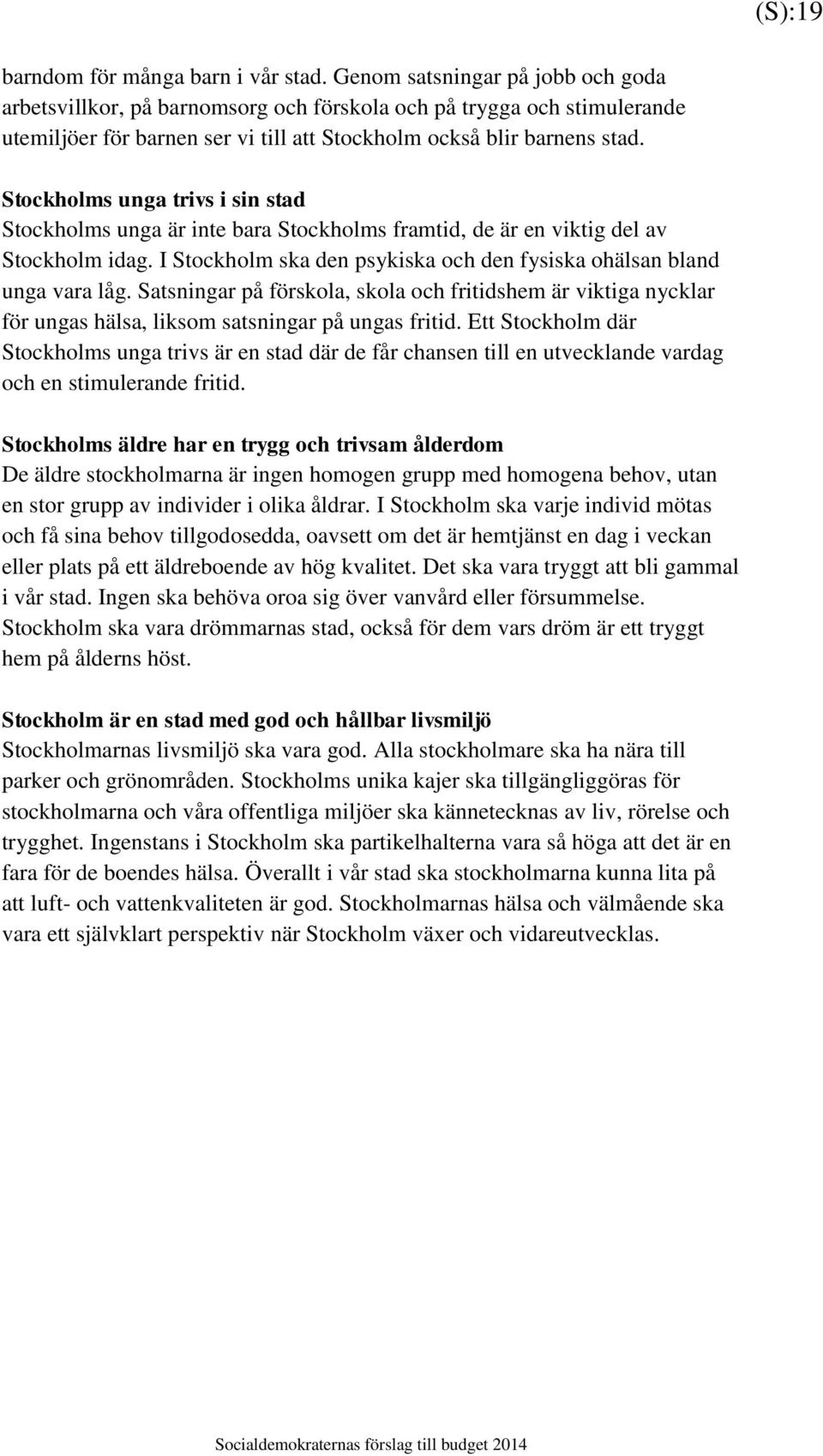 (S):19

barndom för många barn i vår stad. Genom satsningar på jobb och goda arbetsvillkor, på barnomsorg och förskola och på trygga och stimulerande utemiljöer för barnen ser vi till att Stockholm också blir barnens stad.

Stockholms unga trivs i sin stad
Stockholms unga är inte bara Stockholms framtid, de är en viktig del av Stockholm idag. I Stockholm ska den psykiska och den fysiska ohälsan bland unga vara låg. Satsningar på förskola, skola och fritidshem är viktiga nycklar för ungas hälsa, liksom satsningar på ungas fritid. Ett Stockholm där Stockholms unga trivs är en stad där de får chansen till en utvecklande vardag och en stimulerande fritid.

Stockholms äldre har en trygg och trivsam ålderdom
De äldre stockholmarna är ingen homogen grupp med homogena behov, utan en stor grupp av individer i olika åldrar. I Stockholm ska varje individ mötas och få sina behov tillgodosedda, oavsett om det är hemtjänst en dag i veckan eller plats på ett äldreboende av hög kvalitet. Det ska vara tryggt att bli gammal i vår stad. Ingen ska behöva oroa sig över vanvård eller försummelse. Stockholm ska vara drömmarnas stad, också för dem vars dröm är ett tryggt hem på ålderns höst.

Stockholm är en stad med god och hållbar livsmiljö
Stockholmarnas livsmiljö ska vara god. Alla stockholmare ska ha nära till parker och grönområden. Stockholms unika kajer ska tillgängliggöras för stockholmarna och våra offentliga miljöer ska kännetecknas av liv, rörelse och trygghet. Ingenstans i Stockholm ska partikelhalterna vara så höga att det är en fara för de boendes hälsa. Överallt i vår stad ska stockholmarna kunna lita på att luft- och vattenkvaliteten är god. Stockholmarnas hälsa och välmående ska vara ett självklart perspektiv när Stockholm växer och vidareutvecklas.

Socialdemokraternas förslag till budget 2014